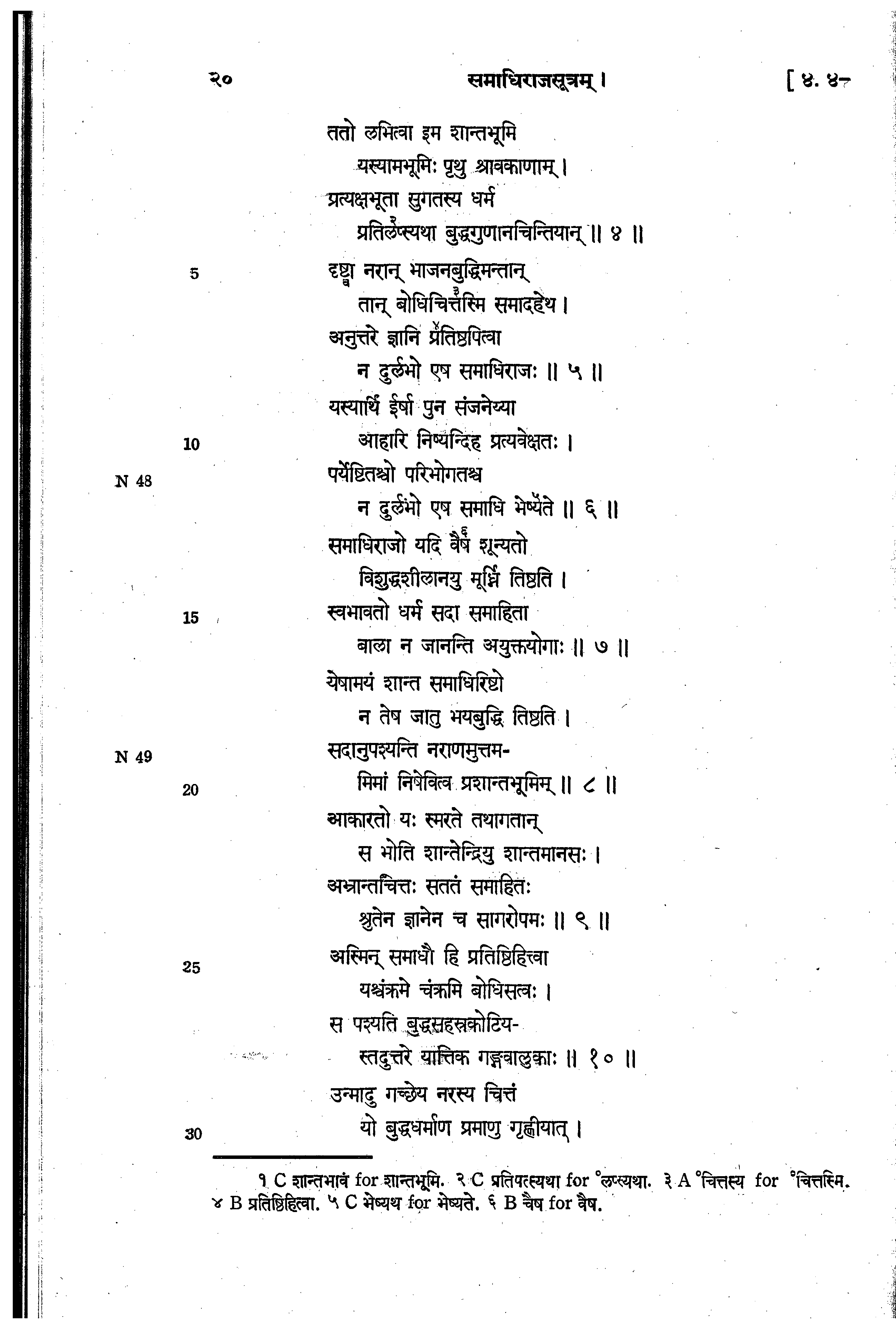 २०　　　　　　　　　　समाधिराजसूत्रम् ।　　　　　　　　　　[ ४. ४-

ततो लभित्वा इम शान्तभूमि
यस्यामभूमिः पृथु श्रावकाणाम् ।
प्रत्यक्षभूता सुगतस्य धर्म
प्रतिलप्स्यथा बुद्धगुणानचिन्तियान् ॥ ४ ॥

5　दृष्ट्वा नरान् भाजनबुद्धिमन्तान्
तान् बोधिचित्तस्मि समादहेथ ।
अनुत्तरे ज्ञानि प्रतिष्ठपित्वा
न दुर्लभो एष समाधिराजः ॥ ५ ॥
यस्यार्थि ईर्षा पुन संजनेय्या
10　आहारि निष्यन्दिह प्रत्यवेक्षतः ।
N 48　पर्येष्टितश्चो परिभोगतश्च
न दुर्लभो एष समाधि भेष्यते ॥ ६ ॥
समाधिराजो यदि वैष शून्यतो
विशुद्धशीलानयु मूर्ध्नि तिष्ठति ।
15　स्वभावतो धर्म सदा समाहिता
बाला न जानन्ति अयुक्तयोगाः ॥ ७ ॥
येषामयं शान्त समाधिरिष्टो
न तेष जातु भयबुद्धि तिष्ठति ।
N 49　सदानुपश्यन्ति नराणमुत्तम-
20　मिमां निषेवित्व प्रशान्तभूमिम् ॥ ८ ॥
आकारतो यः स्मरते तथागतान्
स भोति शान्तेन्द्रियु शान्तमानसः ।
अभ्रान्तचित्तः सततं समाहितः
श्रुतेन ज्ञानेन च सागरोपमः ॥ ९ ॥
25　अस्मिन् समाधौ हि प्रतिष्ठिहित्वा
यश्चंक्रमे चंक्रमि बोधिसत्वः ।
स पश्यति बुद्धसहस्रकोटिय-
स्तदुत्तरे यात्तिक गङ्गवालुकाः ॥ १० ॥
उन्मादु गच्छेय नरस्य चित्तं
30　यो बुद्धधर्माण प्रमाणु गृह्णीयात् ।

१ C शान्तभावं for शान्तभूमि. २ C प्रतिपत्स्यथा for °लप्स्यथा. ३ A °चित्तस्य for °चित्तस्मि. ४ B प्रतिष्ठिहित्वा. ५ C भेष्यथ for भेष्यते. ६ B चैष for वैष.